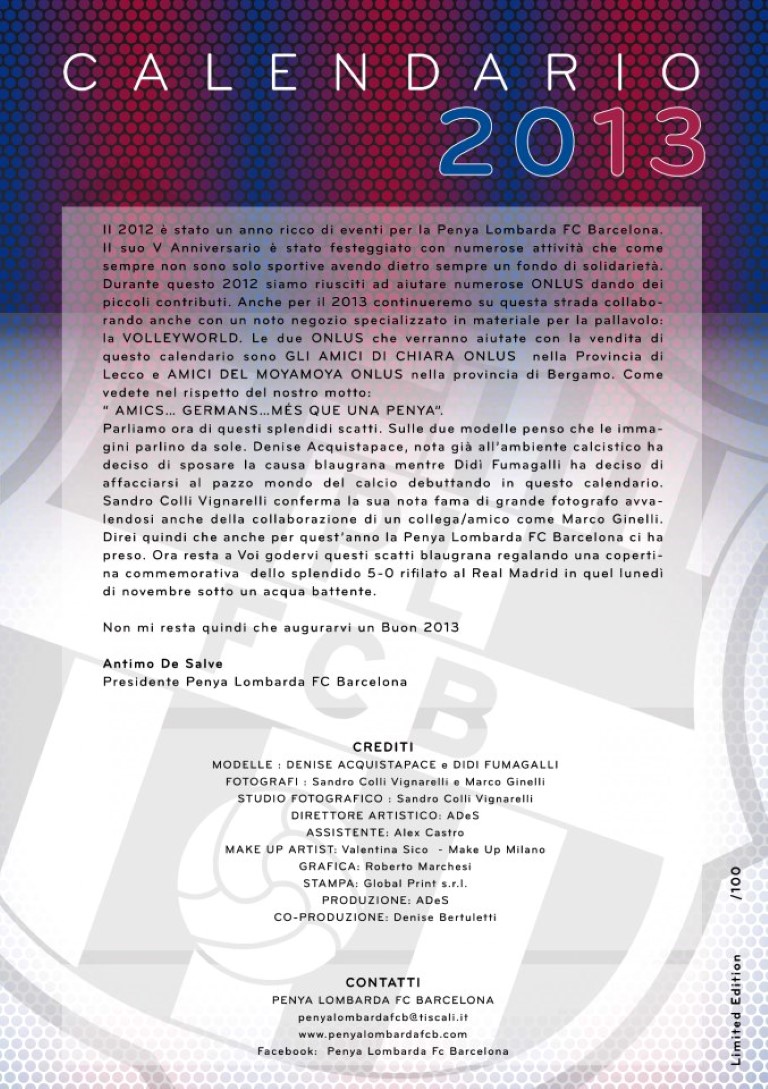 CALENDARIO
2013

Il 2012 è stato un anno ricco di eventi per la Penya Lombarda FC Barcelona. Il suo V Anniversario è stato festeggiato con numerose attività che come sempre non sono solo sportive avendo dietro sempre un fondo di solidarietà. Durante questo 2012 siamo riusciti ad aiutare numerose ONLUS dando dei piccoli contributi. Anche per il 2013 continueremo su questa strada collaborando anche con un noto negozio specializzato in materiale per la pallavolo: la VOLLEYWORLD. Le due ONLUS che verranno aiutate con la vendita di questo calendario sono GLI AMICI DI CHIARA ONLUS nella Provincia di Lecco e AMICI DEL MOYAMOYA ONLUS nella provincia di Bergamo. Come vedete nel rispetto del nostro motto:
" AMICS... GERMANS...MÉS QUE UNA PENYA".
Parliamo ora di questi splendidi scatti. Sulle due modelle penso che le immagini parlino da sole. Denise Acquistapace, nota già all'ambiente calcistico ha deciso di sposare la causa blaugrana mentre Didì Fumagalli ha deciso di affacciarsi al pazzo mondo del calcio debuttando in questo calendario. Sandro Colli Vignarelli conferma la sua nota fama di grande fotografo avvalendosi anche della collaborazione di un collega/amico come Marco Ginelli. Direi quindi che anche per quest'anno la Penya Lombarda FC Barcelona ci ha preso. Ora resta a Voi godervi questi scatti blaugrana regalando una copertina commemorativa dello splendido 5-0 rifilato al Real Madrid in quel lunedì di novembre sotto un acqua battente.

Non mi resta quindi che augurarvi un Buon 2013

Antimo De Salve
Presidente Penya Lombarda FC Barcelona

CREDITI
MODELLE : DENISE ACQUISTAPACE e DIDI FUMAGALLI
FOTOGRAFI : Sandro Colli Vignarelli e Marco Ginelli
STUDIO FOTOGRAFICO : Sandro Colli Vignarelli
DIRETTORE ARTISTICO: ADeS
ASSISTENTE: Alex Castro
MAKE UP ARTIST: Valentina Sico - Make Up Milano
GRAFICA: Roberto Marchesi
STAMPA: Global Print s.r.l.
PRODUZIONE: ADeS
CO-PRODUZIONE: Denise Bertuletti

CONTATTI
PENYA LOMBARDA FC BARCELONA
penyalombardafcb@tiscali.it
www.penyalombardafcb.com
Facebook: Penya Lombarda Fc Barcelona

Limited Edition /100